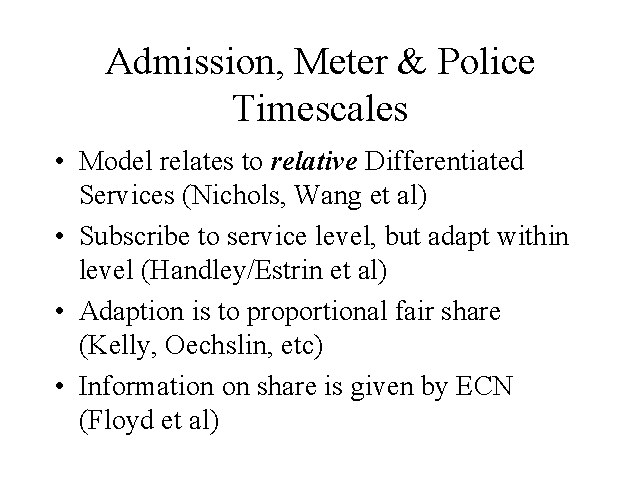 Admission, Meter & Police Timescales

• Model relates to relative Differentiated Services (Nichols, Wang et al)

• Subscribe to service level, but adapt within level (Handley/Estrin et al)

• Adaption is to proportional fair share (Kelly, Oechslin, etc)

• Information on share is given by ECN (Floyd et al)